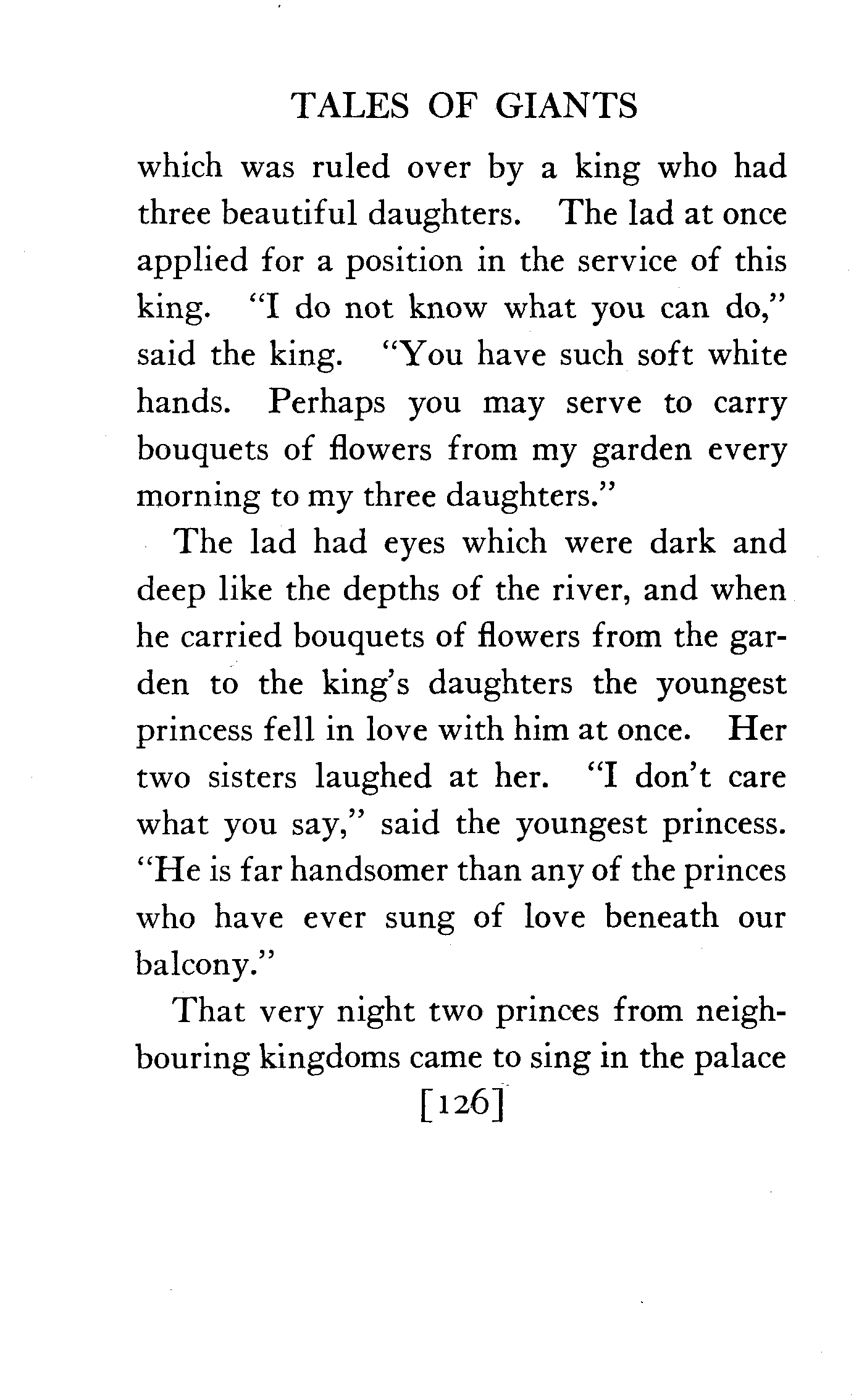 TALES OF GIANTS

which was ruled over by a king who had three beautiful daughters. The lad at once applied for a position in the service of this king. "I do not know what you can do," said the king. "You have such soft white hands. Perhaps you may serve to carry bouquets of flowers from my garden every morning to my three daughters."

The lad had eyes which were dark and deep like the depths of the river, and when he carried bouquets of flowers from the garden to the king's daughters the youngest princess fell in love with him at once. Her two sisters laughed at her. "I don't care what you say," said the youngest princess. "He is far handsomer than any of the princes who have ever sung of love beneath our balcony."

That very night two princes from neighbouring kingdoms came to sing in the palace

[126]